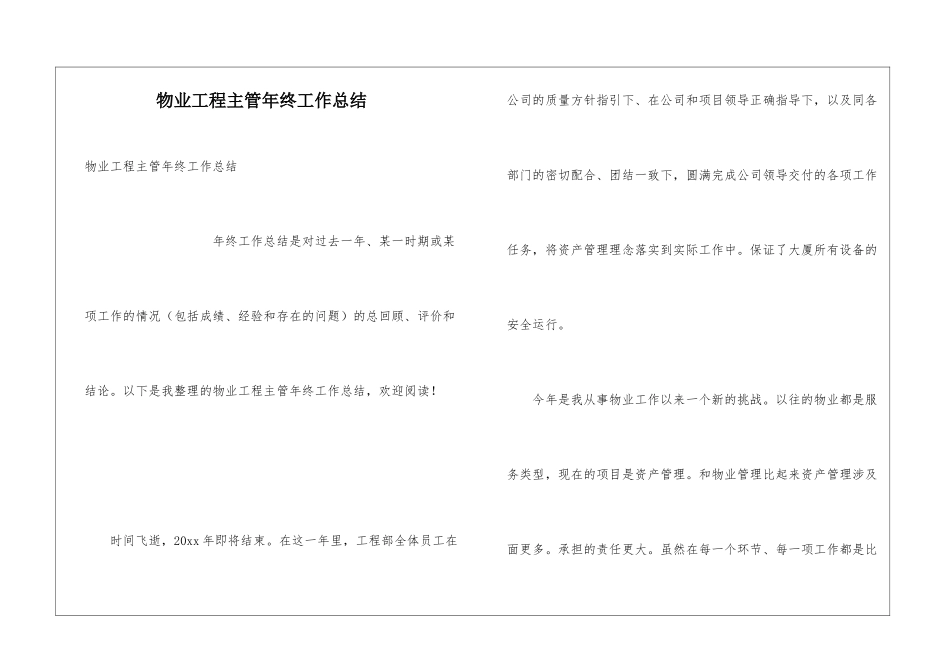 物业工程主管年终工作总结

物业工程主管年终工作总结

年终工作总结是对过去一年、某一时期或某项工作的情况（包括成绩、经验和存在的问题）的总回顾、评价和结论。以下是我整理的物业工程主管年终工作总结，欢迎阅读！

时间飞逝，20xx年即将结束。在这一年里，工程部全体员工在公司的质量方针指引下、在公司和项目领导正确指导下，以及同各部门的密切配合、团结一致下，圆满完成公司领导交付的各项工作任务，将资产管理理念落实到实际工作中。保证了大厦所有设备的安全运行。

今年是我从事物业工作以来一个新的挑战。以往的物业都是服务类型，现在的项目是资产管理。和物业管理比起来资产管理涉及面更多。承担的责任更大。虽然在每一个环节、每一项工作都是比